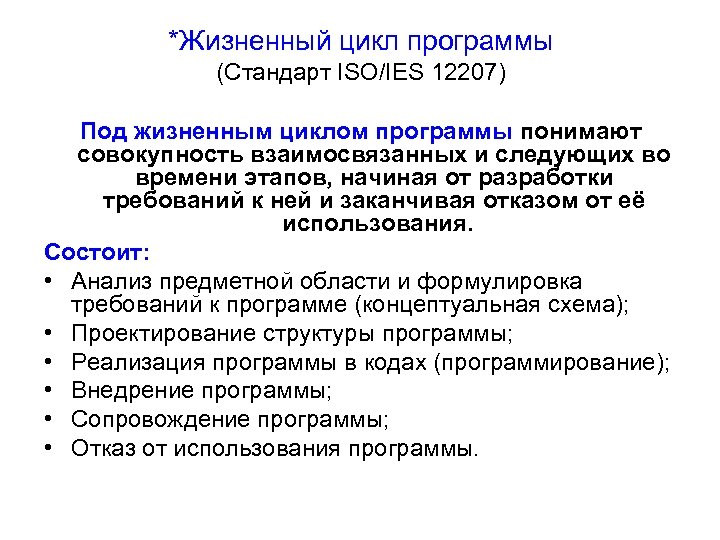 *Жизненный цикл программы
(Стандарт ISO/IES 12207)

Под жизненным циклом программы понимают совокупность взаимосвязанных и следующих во времени этапов, начиная от разработки требований к ней и заканчивая отказом от её использования.

Состоит:
• Анализ предметной области и формулировка требований к программе (концептуальная схема);
• Проектирование структуры программы;
• Реализация программы в кодах (программирование);
• Внедрение программы;
• Сопровождение программы;
• Отказ от использования программы.